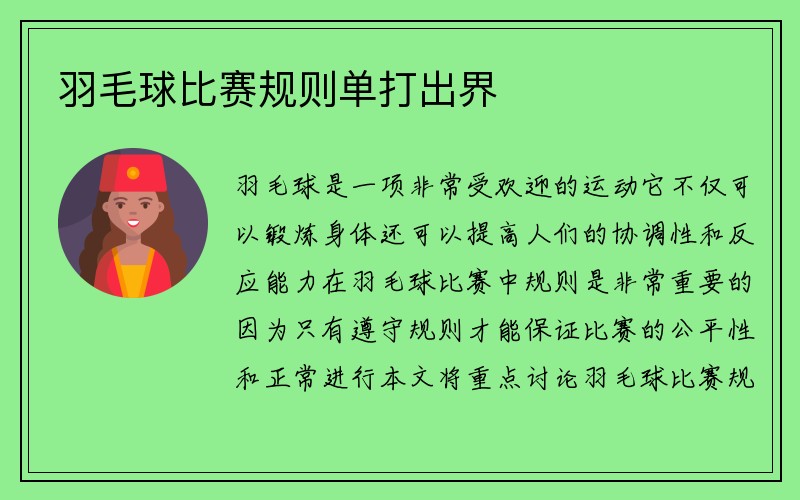 羽毛球比赛规则单打出界

羽毛球是一项非常受欢迎的运动它不仅可以锻炼身体还可以提高人们的协调性和反应能力在羽毛球比赛中规则是非常重要的因为只有遵守规则才能保证比赛的公平性和正常进行本文将重点讨论羽毛球比赛规